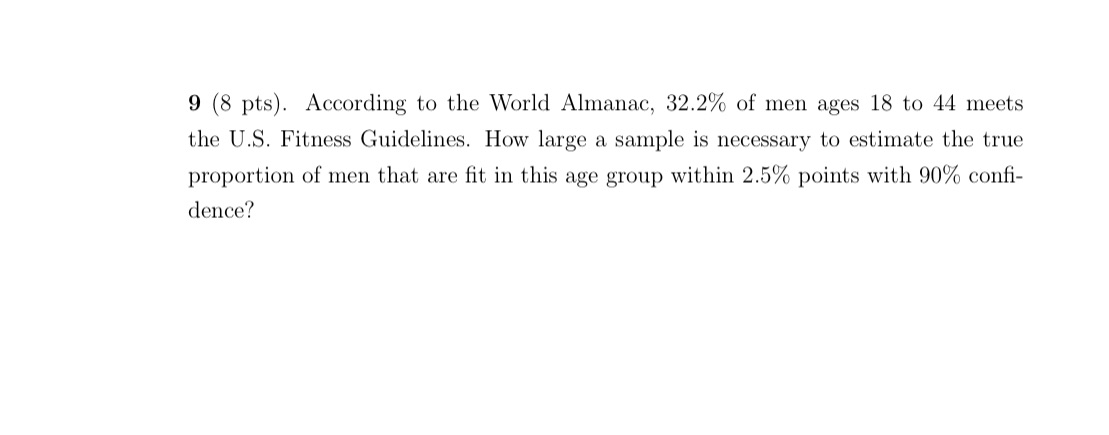 9 (8 pts). According to the World Almanac, 32.2% of men ages 18 to 44 meets the U.S. Fitness Guidelines. How large a sample is necessary to estimate the true proportion of men that are fit in this age group within 2.5% points with 90% confidence?